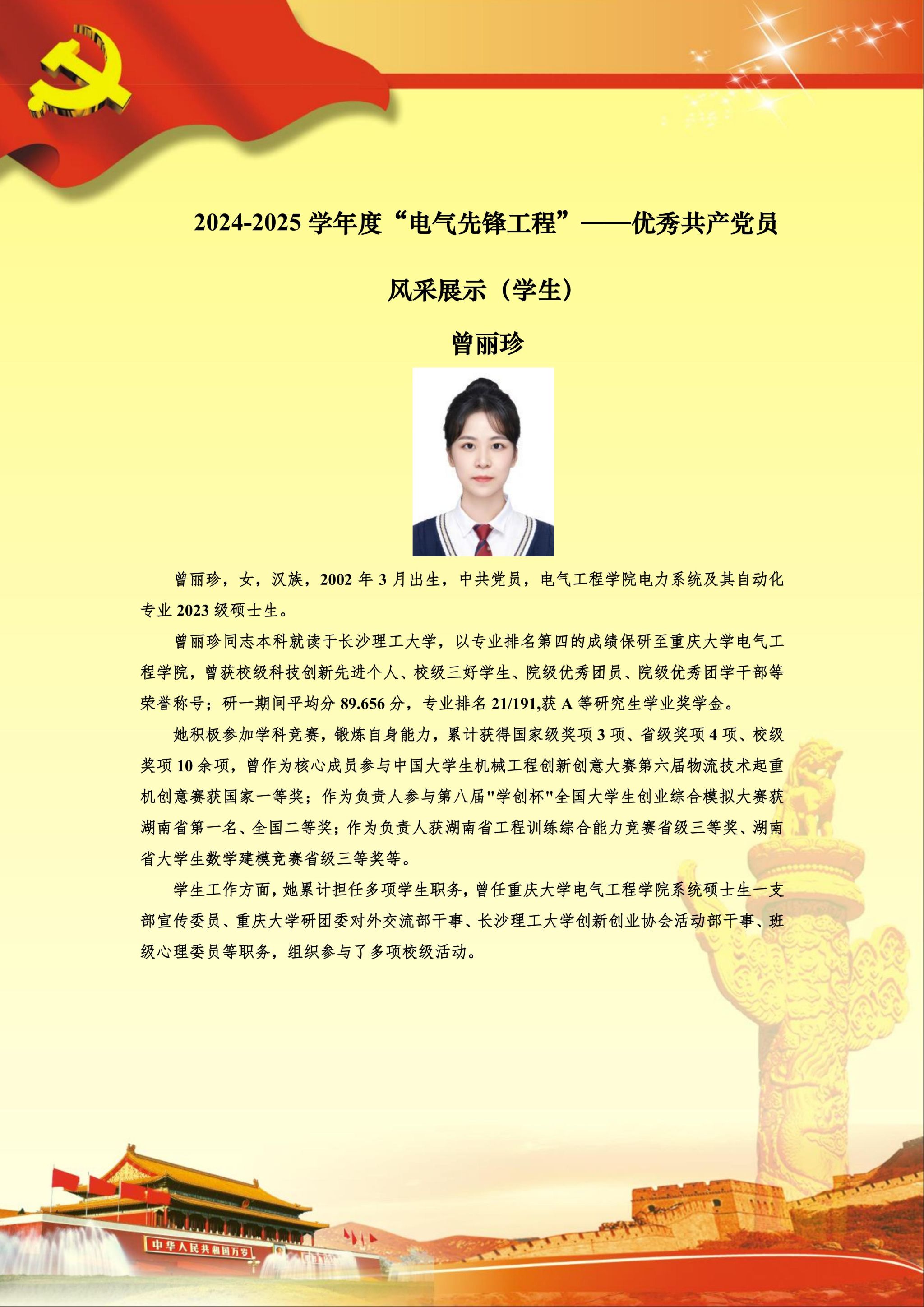 2024-2025 学年度“电气先锋工程”——优秀共产党员

风采展示（学生）

曾丽珍

曾丽珍，女，汉族，2002 年 3 月出生，中共党员，电气工程学院电力系统及其自动化专业 2023 级硕士生。

曾丽珍同志本科就读于长沙理工大学，以专业排名第四的成绩保研至重庆大学电气工程学院，曾获校级科技创新先进个人、校级三好学生、院级优秀团员、院级优秀团学干部等荣誉称号；研一期间平均分 89.656 分，专业排名 21/191,获 A 等研究生学业奖学金。

她积极参加学科竞赛，锻炼自身能力，累计获得国家级奖项 3 项、省级奖项 4 项、校级奖项 10 余项，曾作为核心成员参与中国大学生机械工程创新创意大赛第六届物流技术起重机创意赛获国家一等奖；作为负责人参与第八届"学创杯"全国大学生创业综合模拟大赛获湖南省第一名、全国二等奖；作为负责人获湖南省工程训练综合能力竞赛省级三等奖、湖南省大学生数学建模竞赛省级三等奖等。

学生工作方面，她累计担任多项学生职务，曾任重庆大学电气工程学院系统硕士生一支部宣传委员、重庆大学研团委对外交流部干事、长沙理工大学创新创业协会活动部干事、班级心理委员等职务，组织参与了多项校级活动。

中华人民共和国万岁